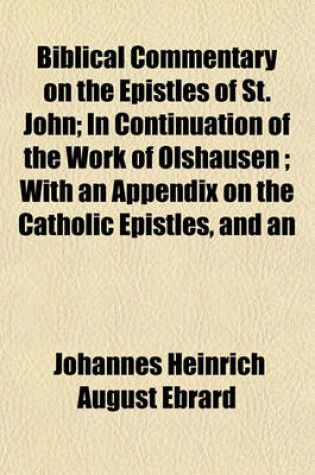 Biblical Commentary on the Epistles of St. John; In Continuation of the Work of Olshausen ; With an Appendix on the Catholic Epistles, and an

Johannes Heinrich August Ebrard